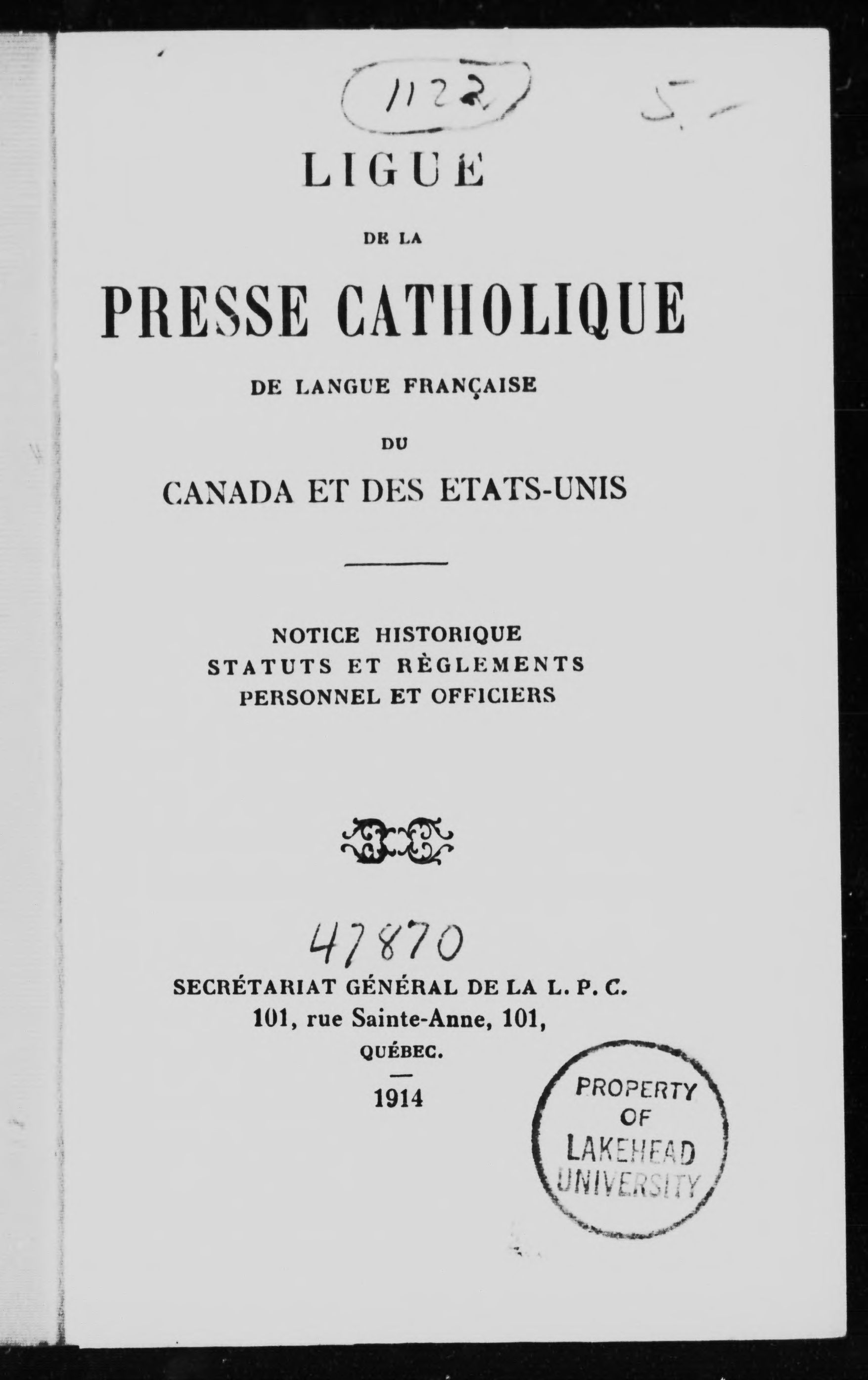 1122

5.-

LIGUE

DE LA

PRESSE CATHOLIQUE

DE LANGUE FRANÇAISE

DU

CANADA ET DES ETATS-UNIS

NOTICE HISTORIQUE
STATUTS ET RÈGLEMENTS
PERSONNEL ET OFFICIERS

47870

SECRÉTARIAT GÉNÉRAL DE LA L. P. C.
101, rue Sainte-Anne, 101,
QUÉBEC.

1914

PROPERTY OF LAKEHEAD UNIVERSITY